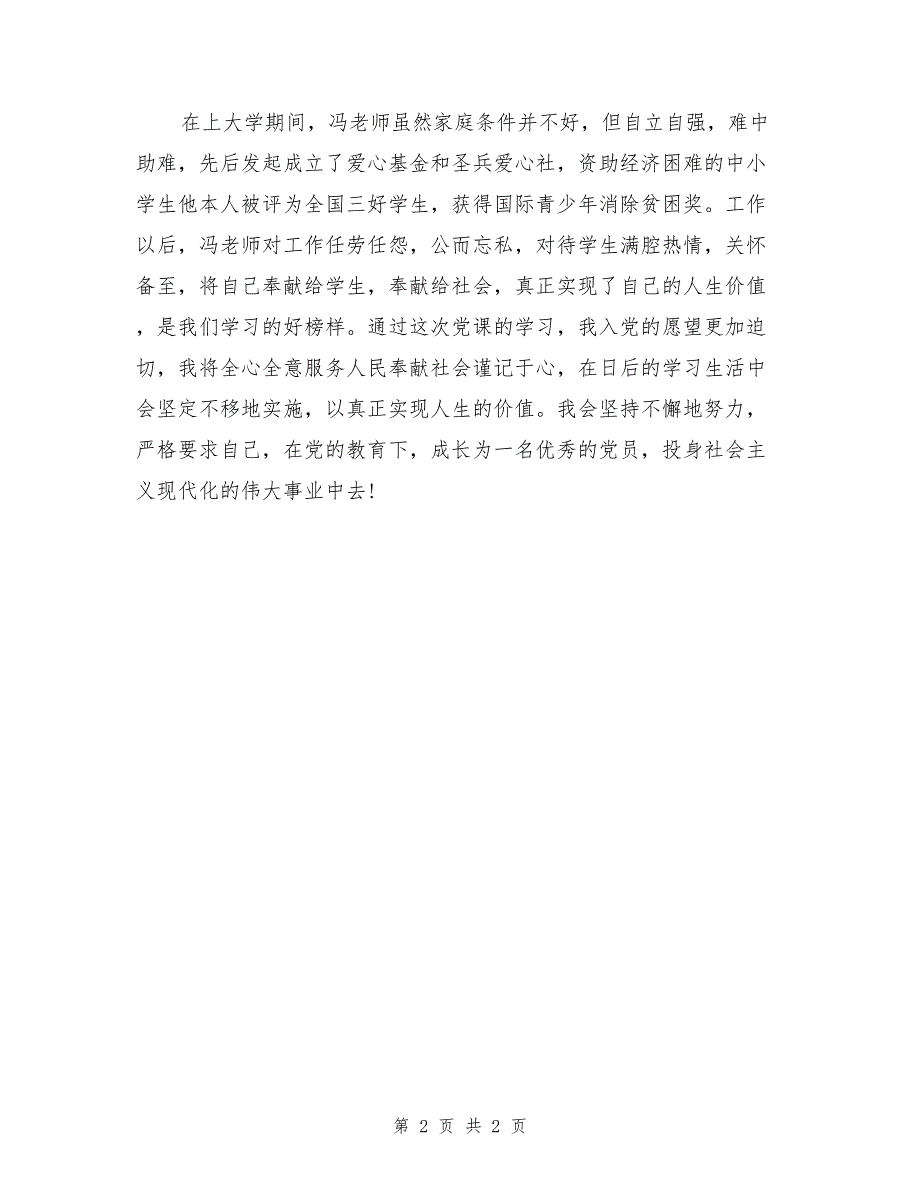 在上大学期间，冯老师虽然家庭条件并不好，但自立自强，难中助难，先后发起成立了爱心基金和圣兵爱心社，资助经济困难的中小学生他本人被评为全国三好学生，获得国际青少年消除贫困奖。工作以后，冯老师对工作任劳任怨，公而忘私，对待学生满腔热情，关怀备至，将自己奉献给学生，奉献给社会，真正实现了自己的人生价值，是我们学习的好榜样。通过这次党课的学习，我入党的愿望更加迫切，我将全心全意服务人民奉献社会谨记于心，在日后的学习生活中会坚定不移地实施，以真正实现人生的价值。我会坚持不懈地努力，严格要求自己，在党的教育下，成长为一名优秀的党员，投身社会主义现代化的伟大事业中去!

第 2 页 共 2 页